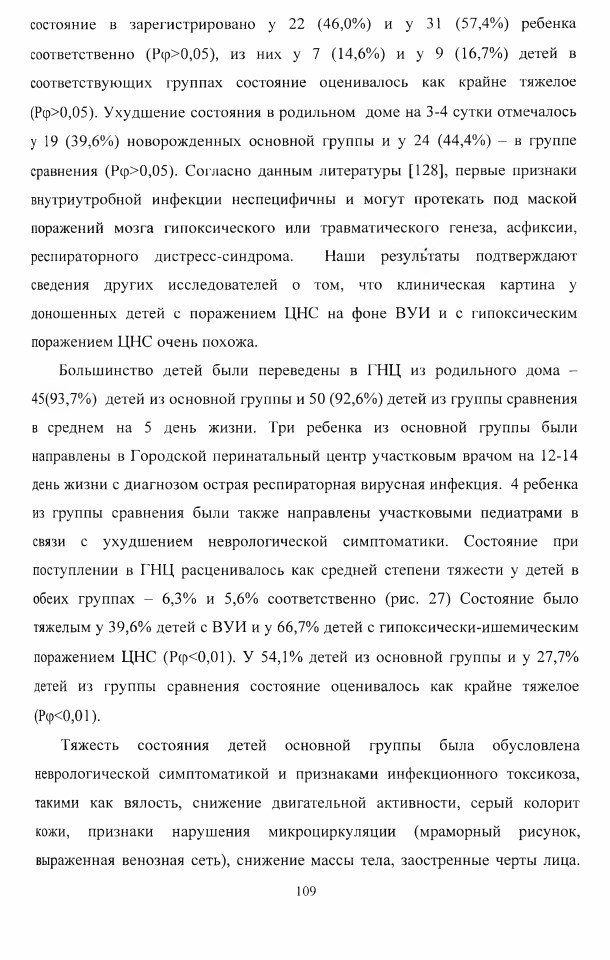 состояние в зарегистрировано у 22 (46,0%) и у 31 (57,4%) ребенка соответственно (Pφ>0,05), из них у 7 (14,6%) и у 9 (16,7%) детей в соответствующих группах состояние оценивалось как крайне тяжелое (Pφ>0,05). Ухудшение состояния в родильном доме на 3-4 сутки отмечалось у 19 (39,6%) новорожденных основной группы и у 24 (44,4%) – в группе сравнения (Pφ>0,05). Согласно данным литературы [128], первые признаки внутриутробной инфекции неспецифичны и могут протекать под маской поражений мозга гипоксического или травматического генеза, асфиксии, респираторного дистресс-синдрома. Наши результаты подтверждают сведения других исследователей о том, что клиническая картина у доношенных детей с поражением ЦНС на фоне ВУИ и с гипоксическим поражением ЦНС очень похожа.

Большинство детей были переведены в ГНЦ из родильного дома – 45(93,7%) детей из основной группы и 50 (92,6%) детей из группы сравнения в среднем на 5 день жизни. Три ребенка из основной группы были направлены в Городской перинатальный центр участковым врачом на 12-14 день жизни с диагнозом острая респираторная вирусная инфекция. 4 ребенка из группы сравнения были также направлены участковыми педиатрами в связи с ухудшением неврологической симптоматики. Состояние при поступлении в ГНЦ расценивалось как средней степени тяжести у детей в обеих группах – 6,3% и 5,6% соответственно (рис. 27) Состояние было тяжелым у 39,6% детей с ВУИ и у 66,7% детей с гипоксически-ишемическим поражением ЦНС (Pφ<0,01). У 54,1% детей из основной группы и у 27,7% детей из группы сравнения состояние оценивалось как крайне тяжелое (Pφ<0,01).

Тяжесть состояния детей основной группы была обусловлена неврологической симптоматикой и признаками инфекционного токсикоза, такими как вялость, снижение двигательной активности, серый колорит кожи, признаки нарушения микроциркуляции (мраморный рисунок, выраженная венозная сеть), снижение массы тела, заостренные черты лица.

109